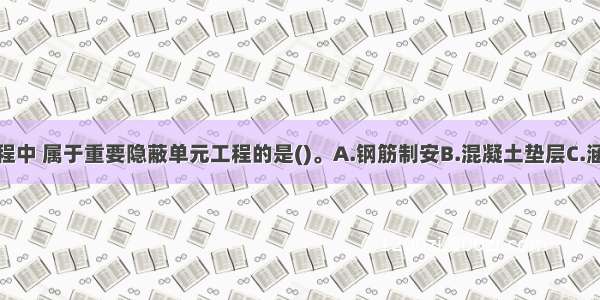 程中 属于重要隐蔽单元工程的是()。A.钢筋制安B.混凝土垫层C.涵